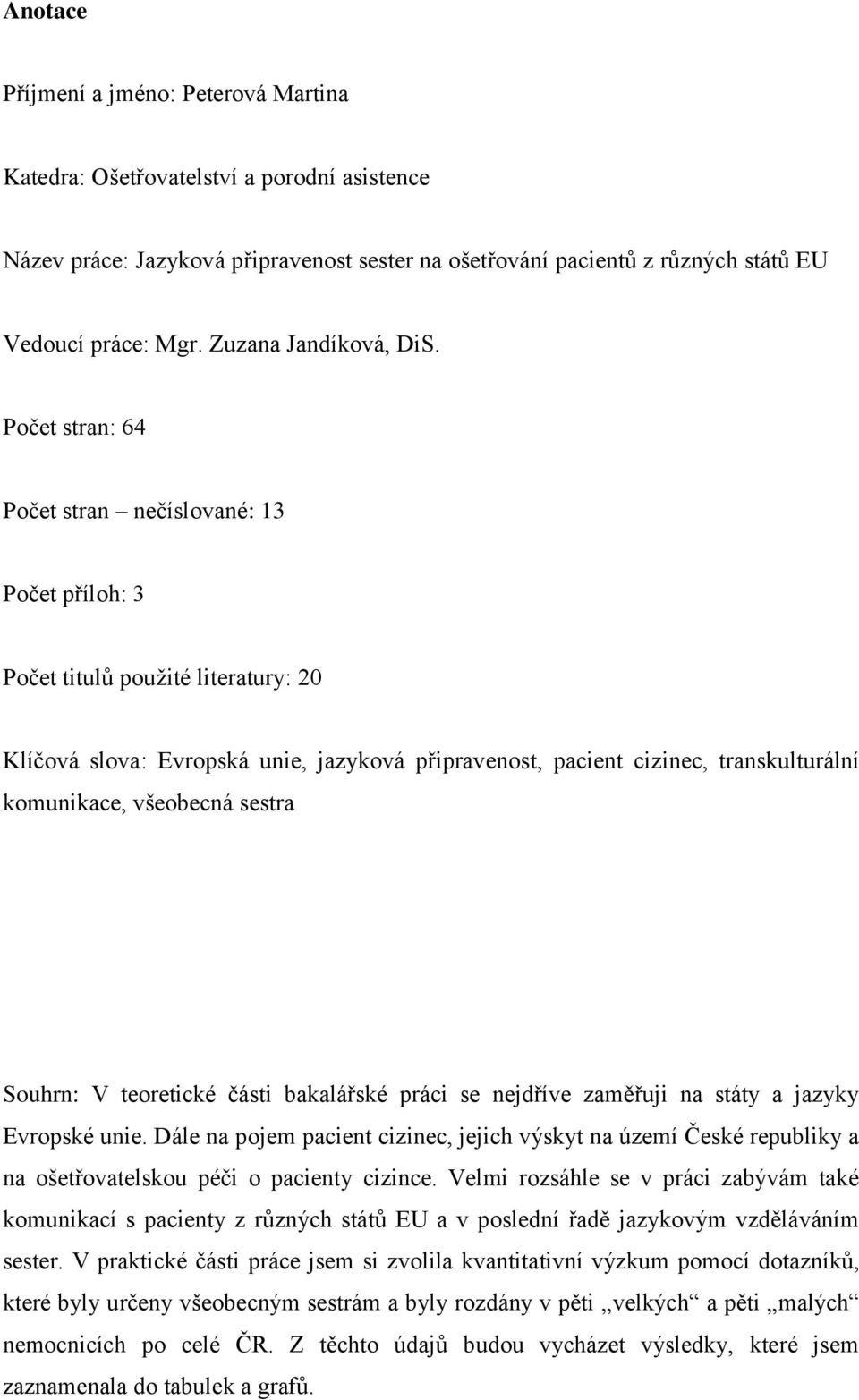 Anotace

Příjmení a jméno: Peterová Martina

Katedra: Ošetřovatelství a porodní asistence

Název práce: Jazyková připravenost sester na ošetřování pacientů z různých států EU

Vedoucí práce: Mgr. Zuzana Jandíková, DiS.

Počet stran: 64

Počet stran – nečíslované: 13

Počet příloh: 3

Počet titulů použité literatury: 20

Klíčová slova: Evropská unie, jazyková připravenost, pacient cizinec, transkulturální komunikace, všeobecná sestra

Souhrn: V teoretické části bakalářské práci se nejdříve zaměřuji na státy a jazyky Evropské unie. Dále na pojem pacient cizinec, jejich výskyt na území České republiky a na ošetřovatelskou péči o pacienty cizince. Velmi rozsáhle se v práci zabývám také komunikací s pacienty z různých států EU a v poslední řadě jazykovým vzděláváním sester. V praktické části práce jsem si zvolila kvantitativní výzkum pomocí dotazníků, které byly určeny všeobecným sestrám a byly rozdány v pěti „velkých“ a pěti „malých“ nemocnicích po celé ČR. Z těchto údajů budou vycházet výsledky, které jsem zaznamenala do tabulek a grafů.